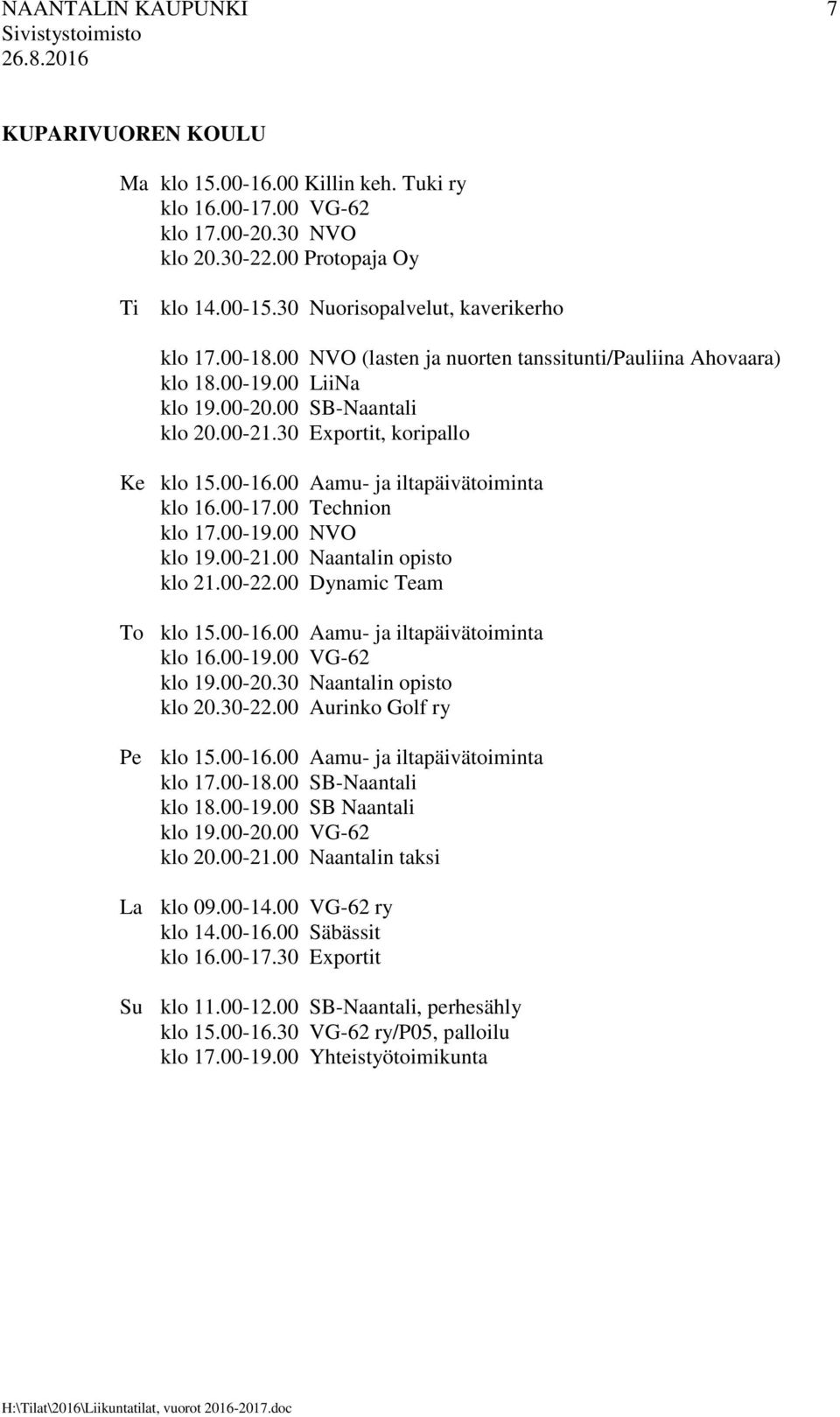 NAANTALIN KAUPUNKI 7
Sivistystoimisto
26.8.2016

KUPARIVUOREN KOULU

Ma klo 15.00-16.00 Killin keh. Tuki ry
klo 16.00-17.00 VG-62
klo 17.00-20.30 NVO
klo 20.30-22.00 Protopaja Oy

Ti klo 14.00-15.30 Nuorisopalvelut, kaverikerho

klo 17.00-18.00 NVO (lasten ja nuorten tanssitunti/Pauliina Ahovaara)
klo 18.00-19.00 LiiNa
klo 19.00-20.00 SB-Naantali
klo 20.00-21.30 Exportit, koripallo

Ke klo 15.00-16.00 Aamu- ja iltapäivätoiminta
klo 16.00-17.00 Technion
klo 17.00-19.00 NVO
klo 19.00-21.00 Naantalin opisto
klo 21.00-22.00 Dynamic Team

To klo 15.00-16.00 Aamu- ja iltapäivätoiminta
klo 16.00-19.00 VG-62
klo 19.00-20.30 Naantalin opisto
klo 20.30-22.00 Aurinko Golf ry

Pe klo 15.00-16.00 Aamu- ja iltapäivätoiminta
klo 17.00-18.00 SB-Naantali
klo 18.00-19.00 SB Naantali
klo 19.00-20.00 VG-62
klo 20.00-21.00 Naantalin taksi

La klo 09.00-14.00 VG-62 ry
klo 14.00-16.00 Säbässit
klo 16.00-17.30 Exportit

Su klo 11.00-12.00 SB-Naantali, perhesähly
klo 15.00-16.30 VG-62 ry/P05, palloilu
klo 17.00-19.00 Yhteistyötoimikunta

H:\Tilat\2016\Liikuntatilat, vuorot 2016-2017.doc